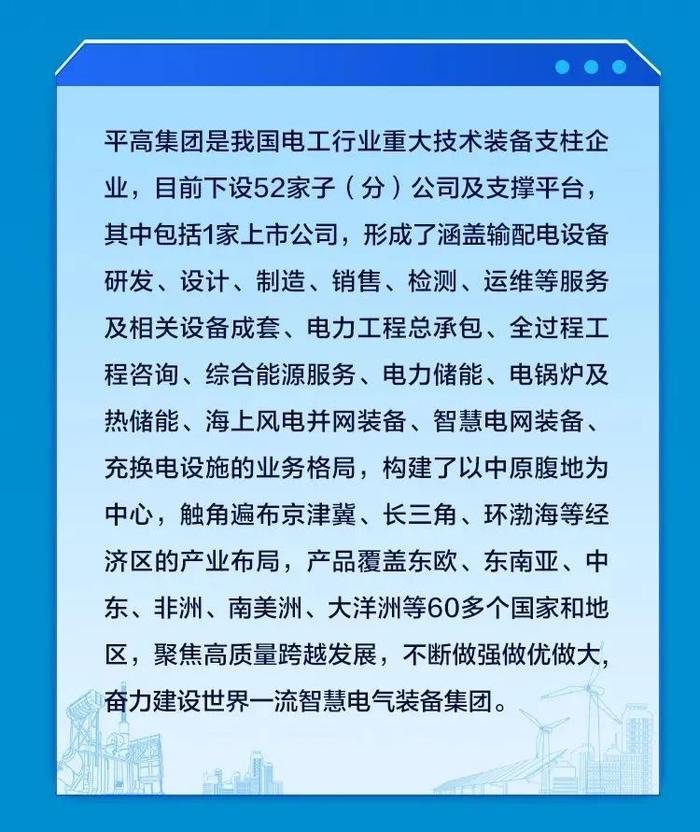 平高集团是我国电工行业重大技术装备支柱企业，目前下设52家子（分）公司及支撑平台，其中包括1家上市公司，形成了涵盖输配电设备研发、设计、制造、销售、检测、运维等服务及相关设备成套、电力工程总承包、全过程工程咨询、综合能源服务、电力储能、电锅炉及热储能、海上风电并网装备、智慧电网装备、充换电设施的业务格局，构建了以中原腹地为中心，触角遍布京津冀、长三角、环渤海等经济区的产业布局，产品覆盖东欧、东南亚、中东、非洲、南美洲、大洋洲等60多个国家和地区，聚焦高质量跨越发展，不断做强做优做大，奋力建设世界一流智慧电气装备集团。